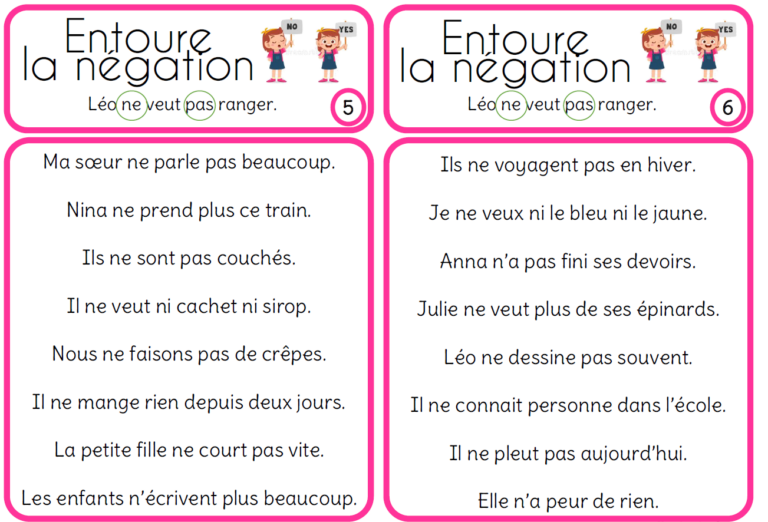 Entoure la négation

NO YES

Léo ne veut pas ranger.

5

Ma sœur ne parle pas beaucoup.

Nina ne prend plus ce train.

Ils ne sont pas couchés.

Il ne veut ni cachet ni sirop.

Nous ne faisons pas de crêpes.

Il ne mange rien depuis deux jours.

La petite fille ne court pas vite.

Les enfants n'écrivent plus beaucoup.

Entoure la négation

NO YES

Léo ne veut pas ranger.

6

Ils ne voyagent pas en hiver.

Je ne veux ni le bleu ni le jaune.

Anna n'a pas fini ses devoirs.

Julie ne veut plus de ses épinards.

Léo ne dessine pas souvent.

Il ne connait personne dans l'école.

Il ne pleut pas aujourd'hui.

Elle n'a peur de rien.